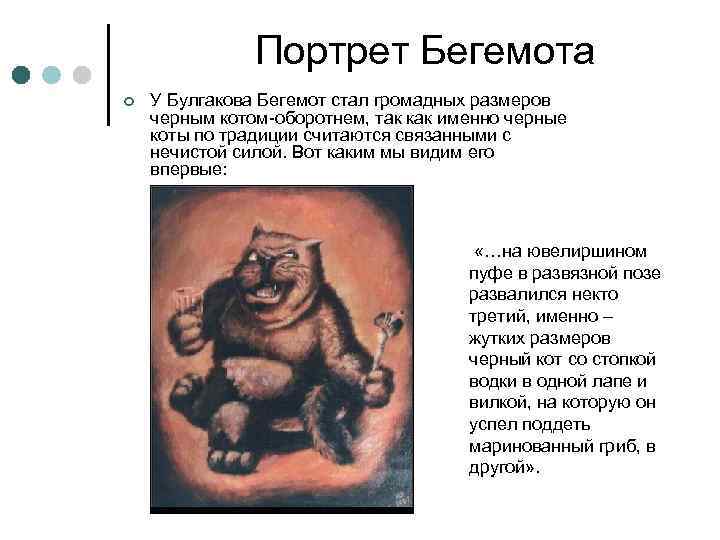 Портрет Бегемота

○ У Булгакова Бегемот стал громадных размеров черным котом-оборотнем, так как именно черные коты по традиции считаются связанными с нечистой силой. Вот каким мы видим его впервые:

«…на ювелиршином пуфе в развязной позе развалился некто третий, именно – жутких размеров черный кот со стопкой водки в одной лапе и вилкой, на которую он успел поддеть маринованный гриб, в другой».